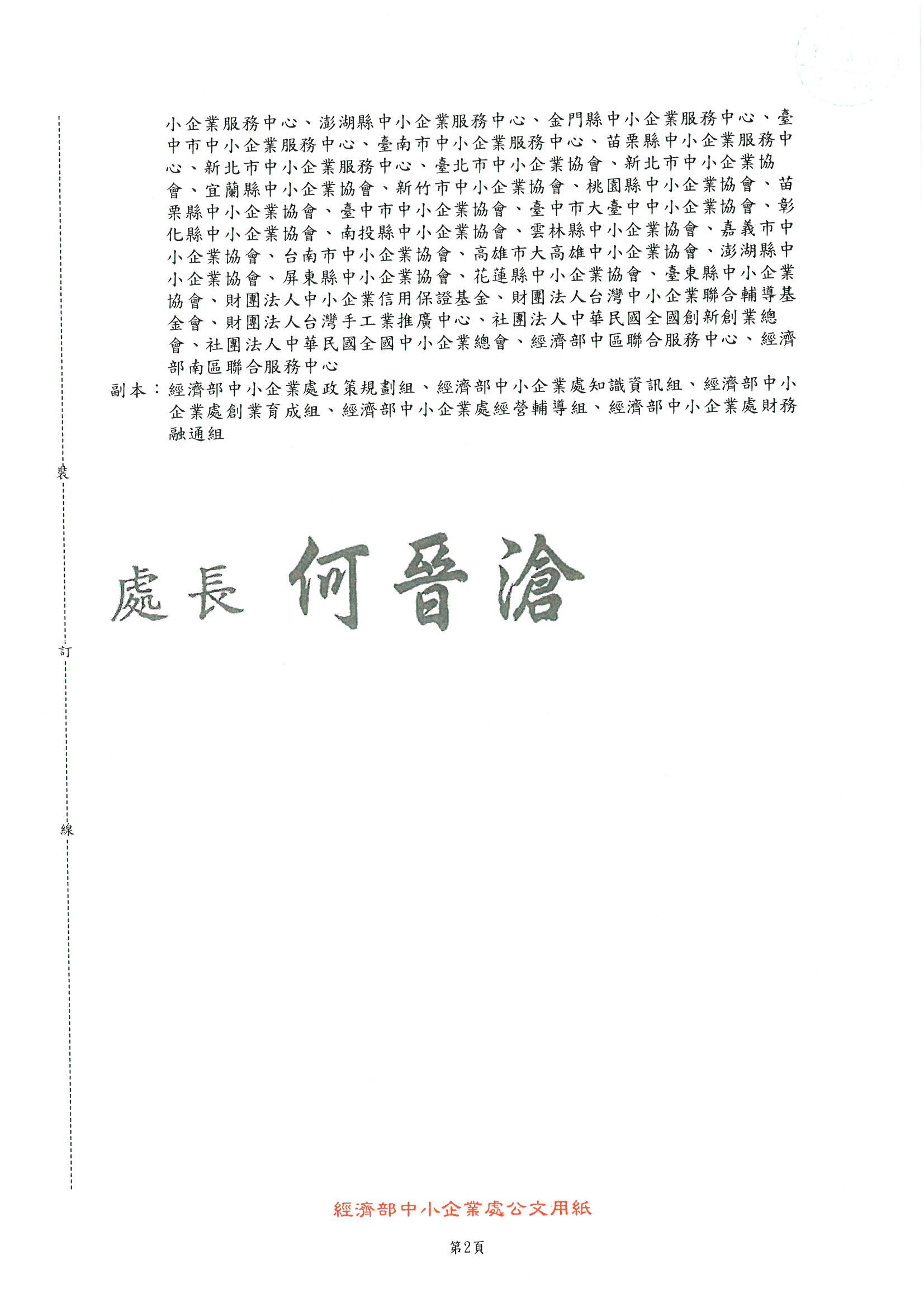 小企業服務中心、澎湖縣中小企業服務中心、金門縣中小企業服務中心、臺中市中小企業服務中心、臺南市中小企業服務中心、苗栗縣中小企業服務中心、新北市中小企業服務中心、臺北市中小企業協會、新北市中小企業協會、宜蘭縣中小企業協會、新竹市中小企業協會、桃園縣中小企業協會、苗栗縣中小企業協會、臺中市中小企業協會、臺中市大臺中中小企業協會、彰化縣中小企業協會、南投縣中小企業協會、雲林縣中小企業協會、嘉義市中小企業協會、台南市中小企業協會、高雄市大高雄中小企業協會、澎湖縣中小企業協會、屏東縣中小企業協會、花蓮縣中小企業協會、臺東縣中小企業協會、財團法人中小企業信用保證基金、財團法人台灣中小企業聯合輔導基金會、財團法人台灣手工業推廣中心、社團法人中華民國全國創新創業總會、社團法人中華民國全國中小企業總會、經濟部中區聯合服務中心、經濟部南區聯合服務中心
副本：經濟部中小企業處政策規劃組、經濟部中小企業處知識資訊組、經濟部中小企業處創業育成組、經濟部中小企業處經營輔導組、經濟部中小企業處財務融通組

裝

處長 何晉滄

訂

線

經濟部中小企業處公文用紙

第2頁